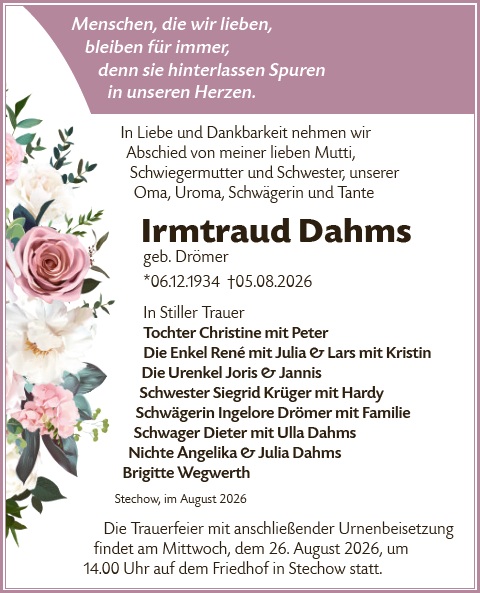 Menschen, die wir lieben,
bleiben für immer,
denn sie hinterlassen Spuren
in unseren Herzen.

In Liebe und Dankbarkeit nehmen wir Abschied von meiner lieben Mutti, Schwiegermutter und Schwester, unserer Oma, Uroma, Schwägerin und Tante

Irmtraud Dahms
geb. Drömer
*06.12.1934 †05.08.2026

In Stiller Trauer
Tochter Christine mit Peter
Die Enkel René mit Julia & Lars mit Kristin
Die Urenkel Joris & Jannis
Schwester Siegrid Krüger mit Hardy
Schwägerin Ingelore Drömer mit Familie
Schwager Dieter mit Ulla Dahms
Nichte Angelika & Julia Dahms
Brigitte Wegwerth

Stechow, im August 2026

Die Trauerfeier mit anschließender Urnenbeisetzung findet am Mittwoch, dem 26. August 2026, um 14.00 Uhr auf dem Friedhof in Stechow statt.